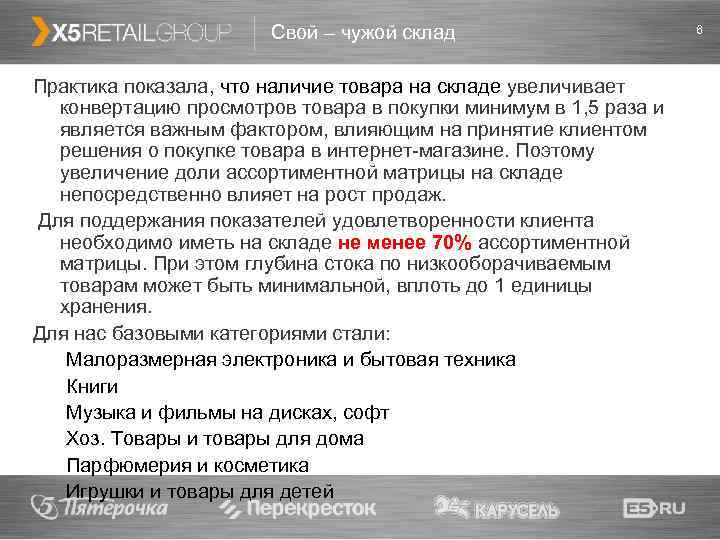 X5RETAILGROUP

Свой – чужой склад

6

Практика показала, что наличие товара на складе увеличивает конвертацию просмотров товара в покупки минимум в 1,5 раза и является важным фактором, влияющим на принятие клиентом решения о покупке товара в интернет-магазине. Поэтому увеличение доли ассортиментной матрицы на складе непосредственно влияет на рост продаж.

Для поддержания показателей удовлетворенности клиента необходимо иметь на складе не менее 70% ассортиментной матрицы. При этом глубина стока по низкооборачиваемым товарам может быть минимальной, вплоть до 1 единицы хранения.

Для нас базовыми категориями стали:

Малоразмерная электроника и бытовая техника
Книги
Музыка и фильмы на дисках, софт
Хоз. Товары и товары для дома
Парфюмерия и косметика
Игрушки и товары для детей

Пятёрочка
Перекресток
КАРУСЕЛЬ
E5.RU